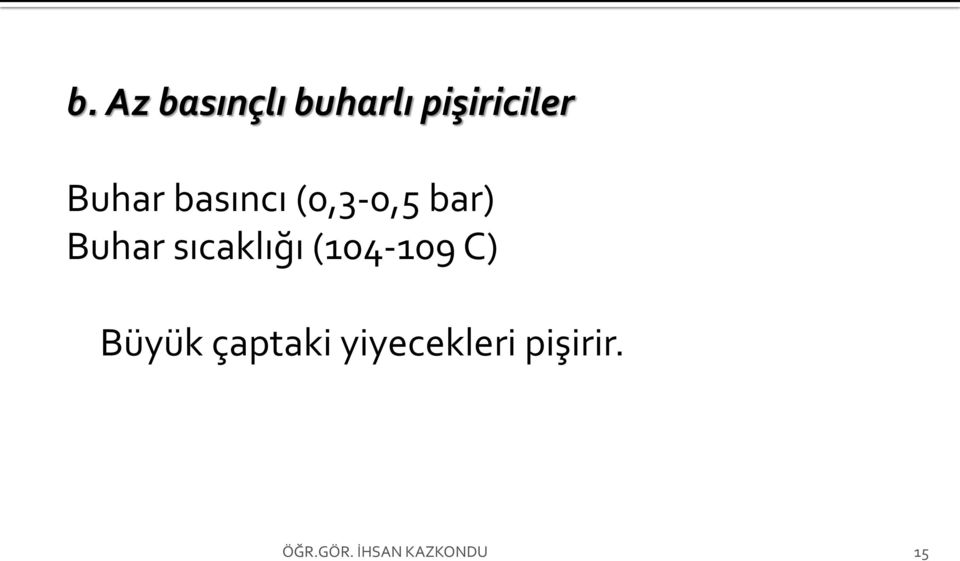 b. Az basınçlı buharlı pişiriciler

Buhar basıncı (0,3-0,5 bar)
Buhar sıcaklığı (104-109 C)

Büyük çaptaki yiyecekleri pişirir.

ÖĞR.GÖR. İHSAN KAZKONDU

15